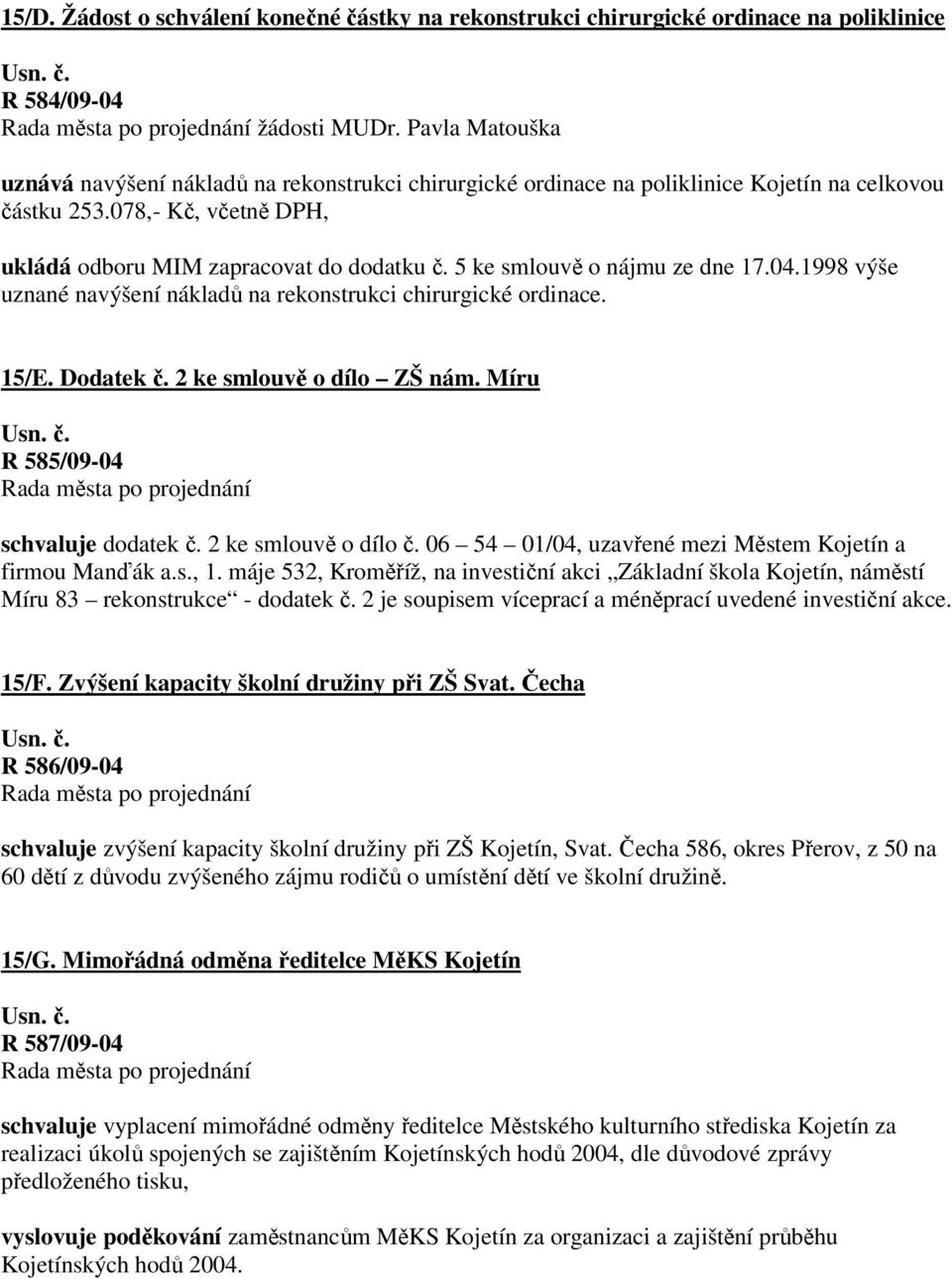 15/D. Žádost o schválení konečné částky na rekonstrukci chirurgické ordinace na poliklinice

Usn. č.
R 584/09-04
Rada města po projednání žádosti MUDr. Pavla Matouška

uznává navýšení nákladů na rekonstrukci chirurgické ordinace na poliklinice Kojetín na celkovou částku 253.078,- Kč, včetně DPH,

ukládá odboru MIM zapracovat do dodatku č. 5 ke smlouvě o nájmu ze dne 17.04.1998 výše uznané navýšení nákladů na rekonstrukci chirurgické ordinace.

15/E. Dodatek č. 2 ke smlouvě o dílo – ZŠ nám. Míru

Usn. č.
R 585/09-04
Rada města po projednání

schvaluje dodatek č. 2 ke smlouvě o dílo č. 06 – 54 – 01/04, uzavřené mezi Městem Kojetín a firmou Manďák a.s., 1. máje 532, Kroměříž, na investiční akci „Základní škola Kojetín, náměstí Míru 83 – rekonstrukce“ - dodatek č. 2 je soupisem víceprací a méněprací uvedené investiční akce.

15/F. Zvýšení kapacity školní družiny při ZŠ Svat. Čecha

Usn. č.
R 586/09-04
Rada města po projednání

schvaluje zvýšení kapacity školní družiny při ZŠ Kojetín, Svat. Čecha 586, okres Přerov, z 50 na 60 dětí z důvodu zvýšeného zájmu rodičů o umístění dětí ve školní družině.

15/G. Mimořádná odměna ředitelce MěKS Kojetín

Usn. č.
R 587/09-04
Rada města po projednání

schvaluje vyplacení mimořádné odměny ředitelce Městského kulturního střediska Kojetín za realizaci úkolů spojených se zajištěním Kojetínských hodů 2004, dle důvodové zprávy předloženého tisku,

vyslovuje poděkování zaměstnancům MěKS Kojetín za organizaci a zajištění průběhu Kojetínských hodů 2004.